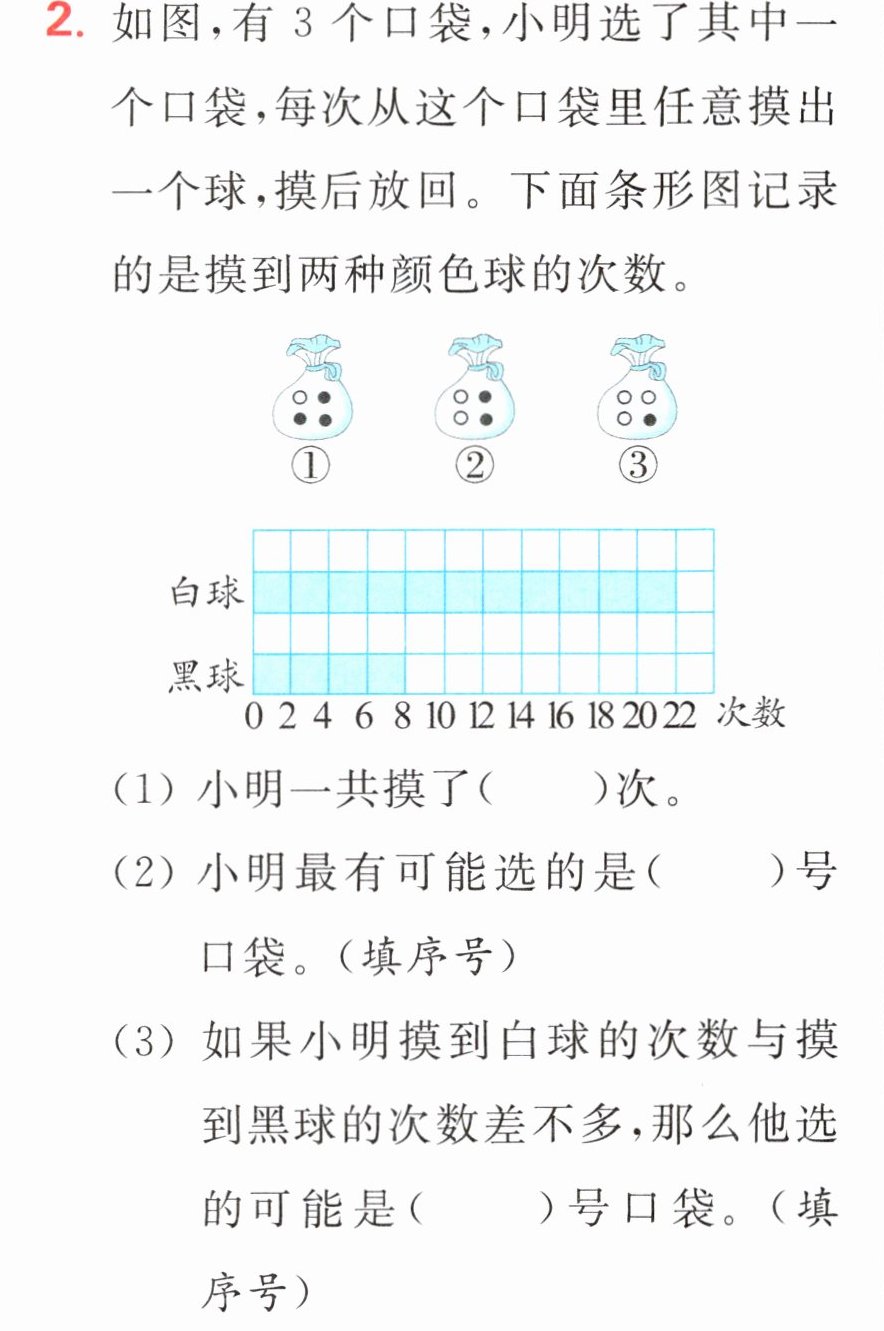 2.如图,有3个口袋,小明选了其中一个口袋,每次从这个口袋里任意摸出一个球,摸后放回。下面条形图记录的是摸到两种颜色球的次数。

①
②
③

白球
黑球
0 2 4 6 8 10 12 14 16 18 20 22 次数

(1)小明一共摸了(　　)次。

(2)小明最有可能选的是(　　)号口袋。(填序号)

(3)如果小明摸到白球的次数与摸到黑球的次数差不多,那么他选的可能是(　　)号口袋。(填序号)